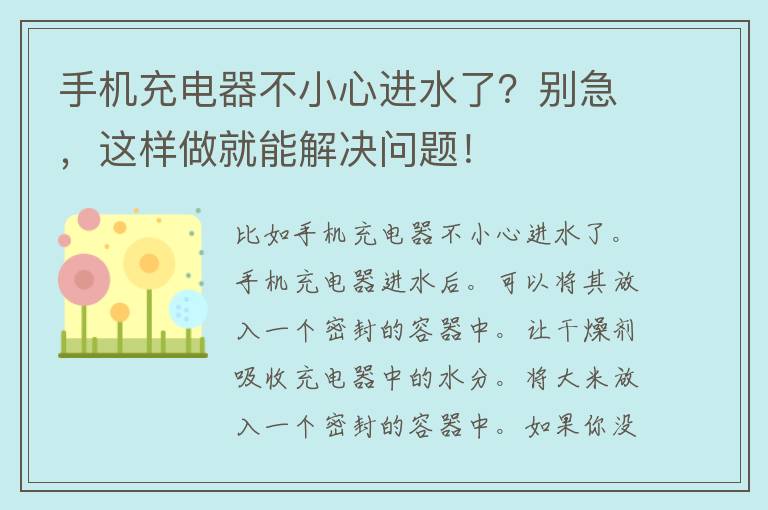 手机充电器不小心进水了？别急，这样做就能解决问题！

比如手机充电器不小心进水了。手机充电器进水后。可以将其放入一个密封的容器中。让干燥剂吸收充电器中的水分。将大米放入一个密封的容器中。如果你没